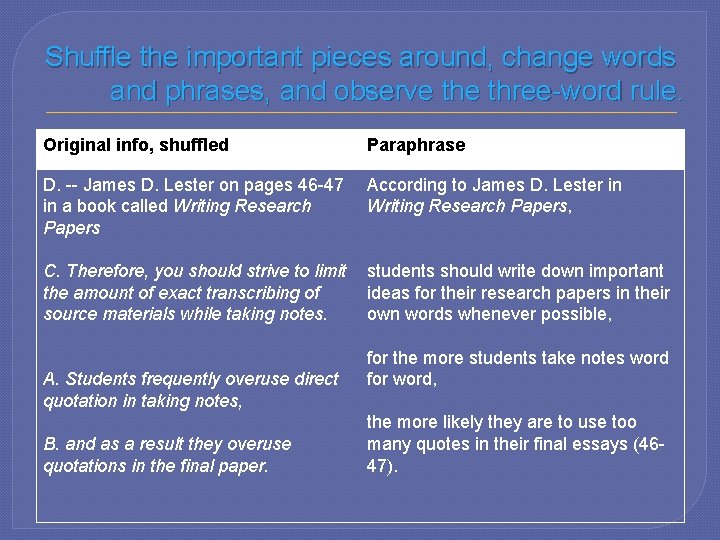 Shuffle the important pieces around, change words and phrases, and observe the three-word rule.

| Original info, shuffled | Paraphrase |
|---|---|
| D. -- James D. Lester on pages 46-47 in a book called Writing Research Papers | According to James D. Lester in Writing Research Papers, |
| C. Therefore, you should strive to limit the amount of exact transcribing of source materials while taking notes. | students should write down important ideas for their research papers in their own words whenever possible, |
| A. Students frequently overuse direct quotation in taking notes, | for the more students take notes word for word, |
| B. and as a result they overuse quotations in the final paper. | the more likely they are to use too many quotes in their final essays (46-47). |